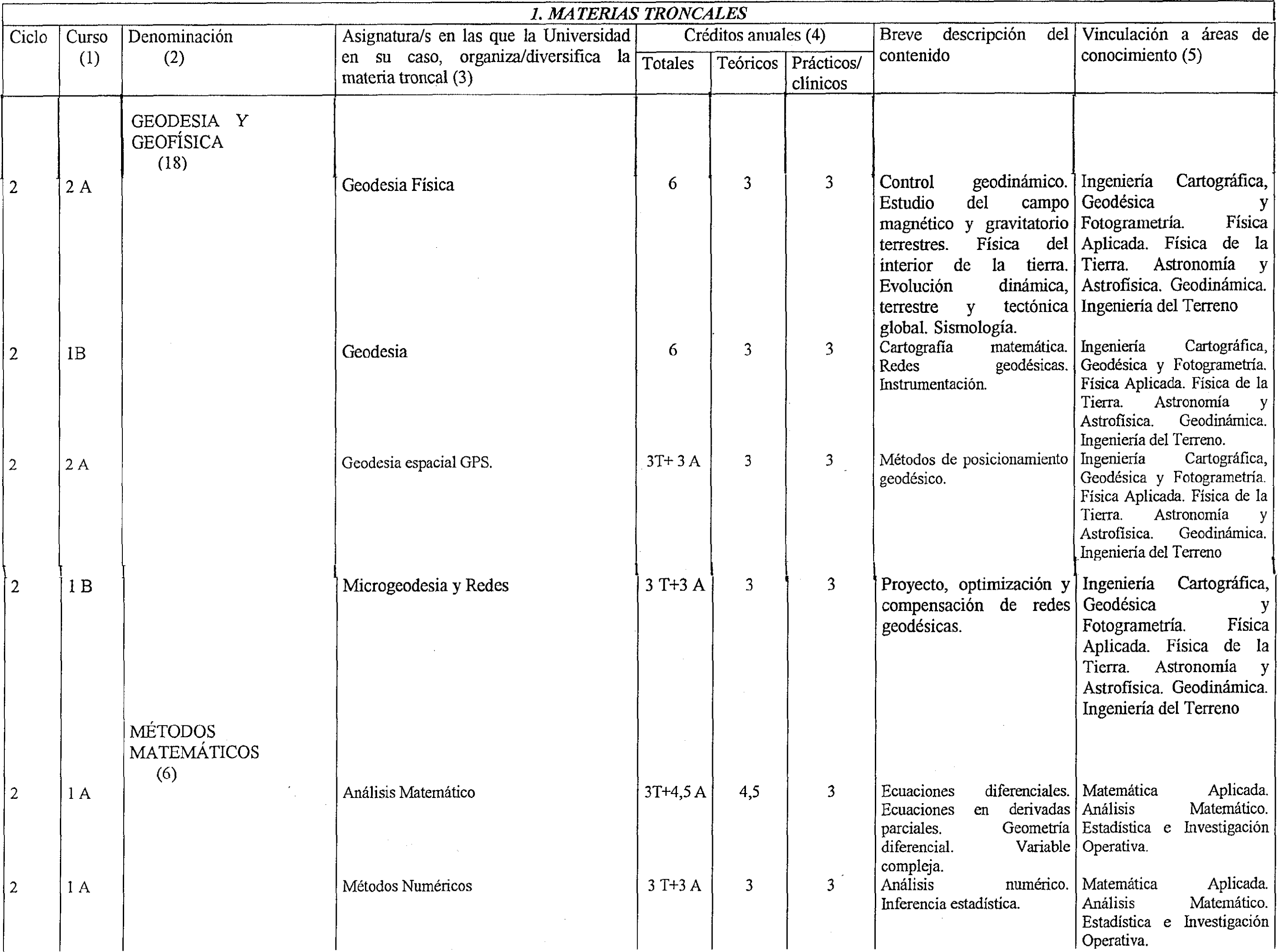 1. MATERIAS TRONCALES

| Ciclo | Curso (1) | Denominación (2) | Asignatura/s en las que la Universidad en su caso, organiza/diversifica la materia troncal (3) | Créditos anuales (4) Totales | Teóricos | Prácticos/ clínicos | Breve descripción del contenido | Vinculación a áreas de conocimiento (5) |
|---|---|---|---|---|---|---|---|---|
| | | GEODESIA Y GEOFÍSICA (18) | | | | | | |
| 2 | 2 A | | Geodesia Física | 6 | 3 | 3 | Control geodinámico. Estudio del campo magnético y gravitatorio terrestres. Física del interior de la tierra. Evolución dinámica, terrestre y tectónica global. Sismología. | Ingeniería Cartográfica, Geodésica y Fotogrametría. Física Aplicada. Física de la Tierra. Astronomía y Astrofísica. Geodinámica. Ingeniería del Terreno |
| 2 | 1B | | Geodesia | 6 | 3 | 3 | Cartografía matemática. Redes geodésicas. Instrumentación. | Ingeniería Cartográfica, Geodésica y Fotogrametría. Física Aplicada. Física de la Tierra. Astronomía y Astrofísica. Geodinámica. Ingeniería del Terreno. |
| 2 | 2 A | | Geodesia espacial GPS. | 3T+ 3 A | 3 | 3 | Métodos de posicionamiento geodésico. | Ingeniería Cartográfica, Geodésica y Fotogrametría. Física Aplicada. Física de la Tierra. Astronomía y Astrofísica. Geodinámica. Ingeniería del Terreno |
| 2 | 1 B | | Microgeodesia y Redes | 3 T+3 A | 3 | 3 | Proyecto, optimización y compensación de redes geodésicas. | Ingeniería Cartográfica, Geodésica y Fotogrametría. Física Aplicada. Física de la Tierra. Astronomía y Astrofísica. Geodinámica. Ingeniería del Terreno |
| | | MÉTODOS MATEMÁTICOS (6) | | | | | | |
| 2 | 1 A | | Análisis Matemático | 3T+4,5 A | 4,5 | 3 | Ecuaciones diferenciales. Ecuaciones en derivadas parciales. Geometría diferencial. Variable compleja. | Matemática Aplicada. Análisis Matemático. Estadística e Investigación Operativa. |
| 2 | 1 A | | Métodos Numéricos | 3 T+3 A | 3 | 3 | Análisis numérico. Inferencia estadística. | Matemática Aplicada. Análisis Matemático. Estadística e Investigación Operativa. |